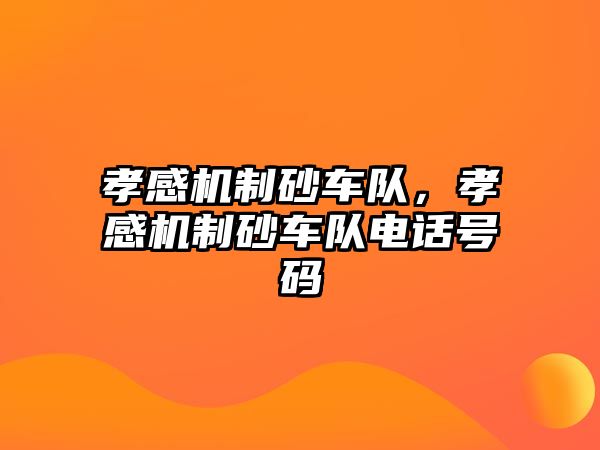 孝感机制砂车队，孝感机制砂车队电话号码